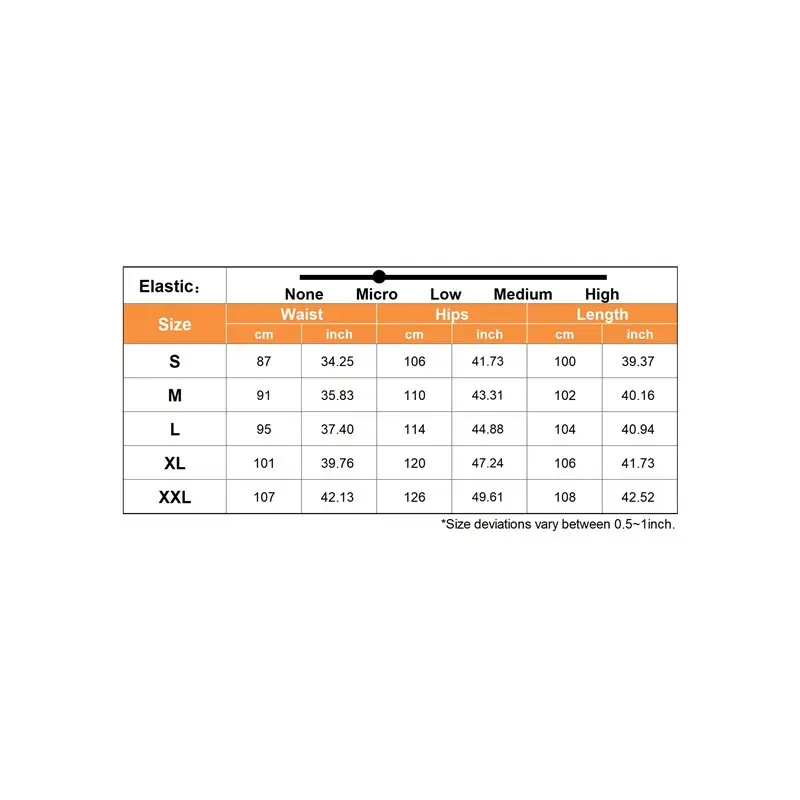 Elastic：

None Micro Low Medium High

| Size | Waist cm | Waist inch | Hips cm | Hips inch | Length cm | Length inch |
|---|---|---|---|---|---|---|
| S | 87 | 34.25 | 106 | 41.73 | 100 | 39.37 |
| M | 91 | 35.83 | 110 | 43.31 | 102 | 40.16 |
| L | 95 | 37.40 | 114 | 44.88 | 104 | 40.94 |
| XL | 101 | 39.76 | 120 | 47.24 | 106 | 41.73 |
| XXL | 107 | 42.13 | 126 | 49.61 | 108 | 42.52 |

*Size deviations vary between 0.5~1inch.